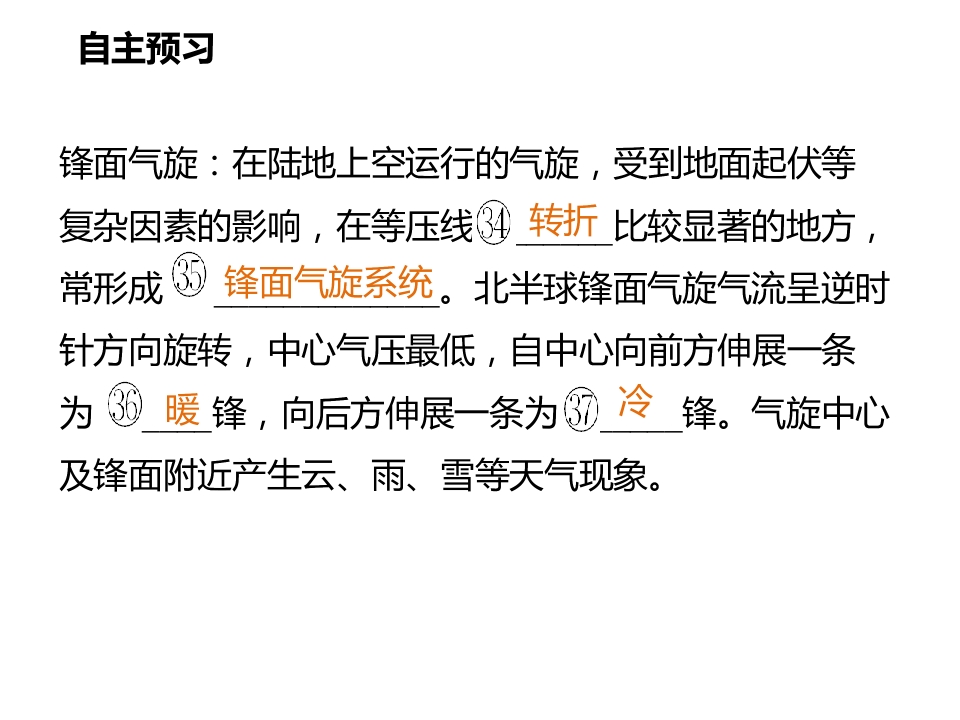 自主预习

锋面气旋：在陆地上空运行的气旋，受到地面起伏等复杂因素的影响，在等压线㉞转折比较显著的地方，常形成㉟锋面气旋系统。北半球锋面气旋气流呈逆时针方向旋转，中心气压最低，自中心向前方伸展一条为㊱暖锋，向后方伸展一条为㊲冷锋。气旋中心及锋面附近产生云、雨、雪等天气现象。